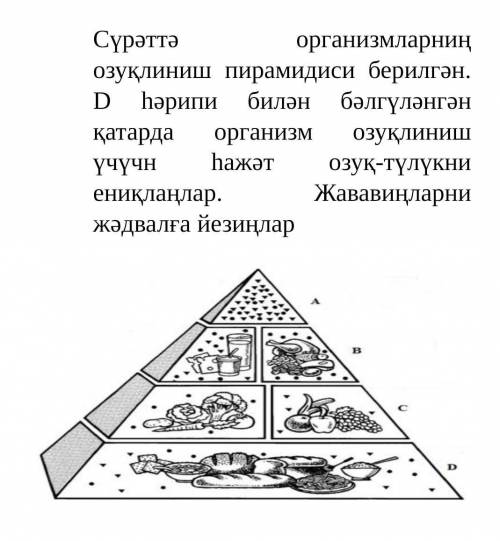 Сүрәттә организмларниң озуқлиниш пирамидиси берилгән. D һәрипи билән бәлгүләнгән қатарда организм озуқлиниш үчүн һажәт озуқ-түлүкни ениқлаңлар. Жававиңларни жәдвалға йезиңлар

A

B

C

D